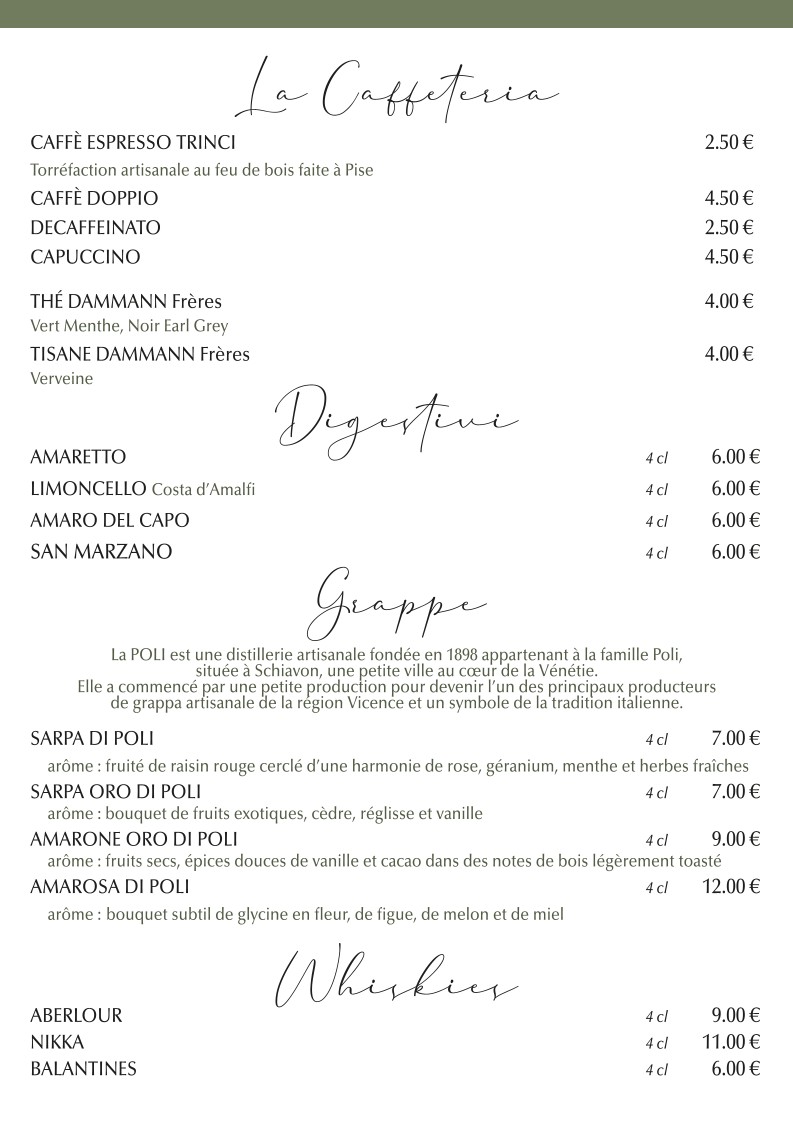 La Caffeteria

CAFFÈ ESPRESSO TRINCI 2.50 €
Torréfaction artisanale au feu de bois faite à Pise
CAFFÈ DOPPIO 4.50 €
DECAFFEINATO 2.50 €
CAPUCCINO 4.50 €

THÉ DAMMANN Frères 4.00 €
Vert Menthe, Noir Earl Grey
TISANE DAMMANN Frères 4.00 €
Verveine

Digestivi

AMARETTO 4 cl 6.00 €
LIMONCELLO Costa d'Amalfi 4 cl 6.00 €
AMARO DEL CAPO 4 cl 6.00 €
SAN MARZANO 4 cl 6.00 €

Grappe

La POLI est une distillerie artisanale fondée en 1898 appartenant à la famille Poli, située à Schiavon, une petite ville au cœur de la Vénétie. Elle a commencé par une petite production pour devenir l'un des principaux producteurs de grappa artisanale de la région Vicence et un symbole de la tradition italienne.

SARPA DI POLI 4 cl 7.00 €
arôme : fruité de raisin rouge cerclé d'une harmonie de rose, géranium, menthe et herbes fraîches
SARPA ORO DI POLI 4 cl 7.00 €
arôme : bouquet de fruits exotiques, cèdre, réglisse et vanille
AMARONE ORO DI POLI 4 cl 9.00 €
arôme : fruits secs, épices douces de vanille et cacao dans des notes de bois légèrement toasté
AMAROSA DI POLI 4 cl 12.00 €
arôme : bouquet subtil de glycine en fleur, de figue, de melon et de miel

Whiskies

ABERLOUR 4 cl 9.00 €
NIKKA 4 cl 11.00 €
BALANTINES 4 cl 6.00 €